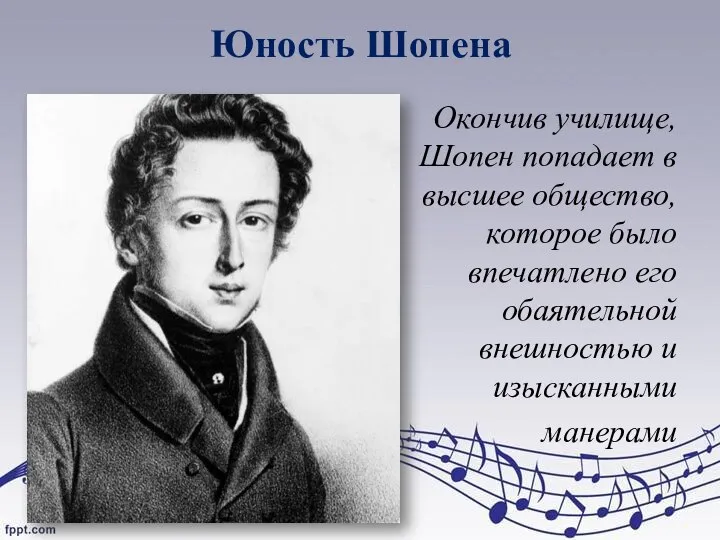 Юность Шопена

Окончив училище, Шопен попадает в высшее общество, которое было впечатлено его обаятельной внешностью и изысканными манерами

fppt.com